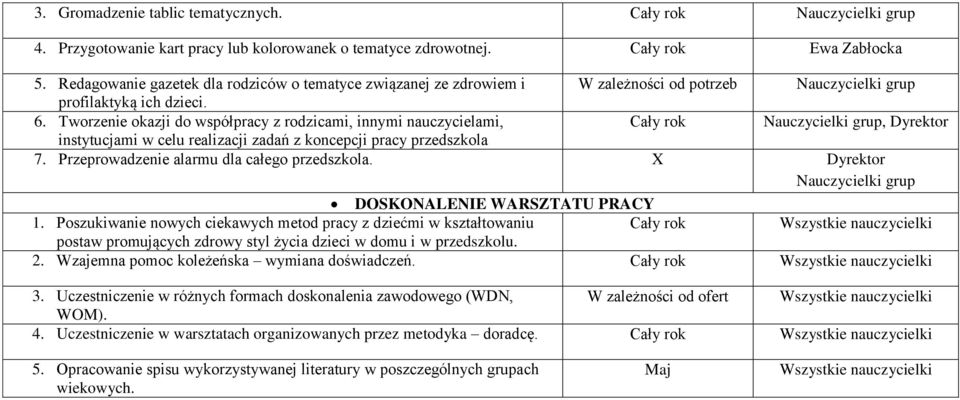 | | | |
|---|---|---|
| 3. Gromadzenie tablic tematycznych. | Cały rok | Nauczycielki grup |
| 4. Przygotowanie kart pracy lub kolorowanek o tematyce zdrowotnej. | Cały rok | Ewa Zabłocka |
| 5. Redagowanie gazetek dla rodziców o tematyce związanej ze zdrowiem i profilaktyką ich dzieci. | W zależności od potrzeb | Nauczycielki grup |
| 6. Tworzenie okazji do współpracy z rodzicami, innymi nauczycielami, instytucjami w celu realizacji zadań z koncepcji pracy przedszkola | Cały rok | Nauczycielki grup, Dyrektor |
| 7. Przeprowadzenie alarmu dla całego przedszkola. | X | Dyrektor Nauczycielki grup |
| • DOSKONALENIE WARSZTATU PRACY | | |
| 1. Poszukiwanie nowych ciekawych metod pracy z dziećmi w kształtowaniu postaw promujących zdrowy styl życia dzieci w domu i w przedszkolu. | Cały rok | Wszystkie nauczycielki |
| 2. Wzajemna pomoc koleżeńska – wymiana doświadczeń. | Cały rok | Wszystkie nauczycielki |
| 3. Uczestniczenie w różnych formach doskonalenia zawodowego (WDN, WOM). | W zależności od ofert | Wszystkie nauczycielki |
| 4. Uczestniczenie w warsztatach organizowanych przez metodyka – doradcę. | Cały rok | Wszystkie nauczycielki |
| 5. Opracowanie spisu wykorzystywanej literatury w poszczególnych grupach wiekowych. | Maj | Wszystkie nauczycielki |